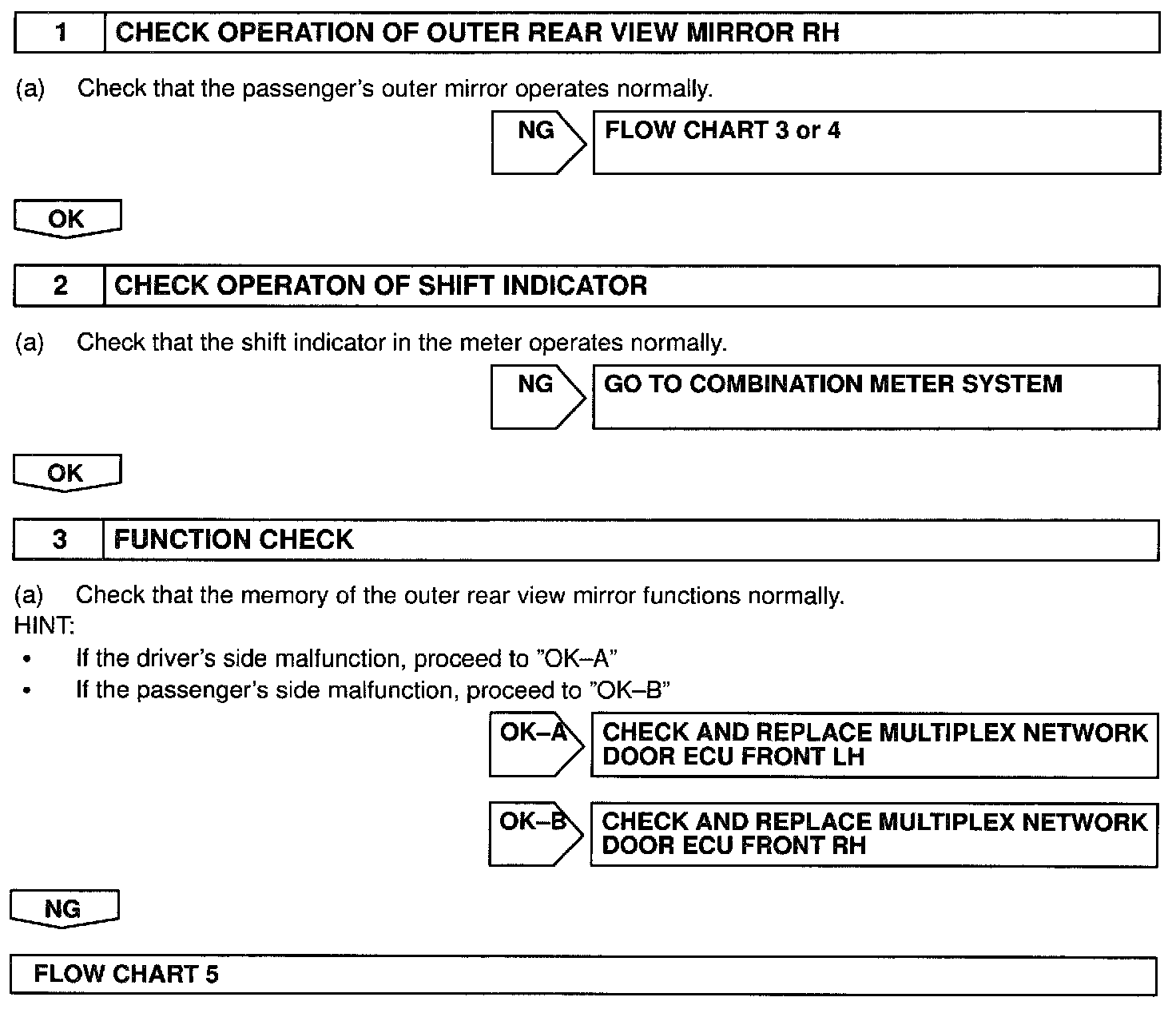 1 CHECK OPERATION OF OUTER REAR VIEW MIRROR RH

(a) Check that the passenger's outer mirror operates normally.

NG FLOW CHART 3 or 4

OK

2 CHECK OPERATON OF SHIFT INDICATOR

(a) Check that the shift indicator in the meter operates normally.

NG GO TO COMBINATION METER SYSTEM

OK

3 FUNCTION CHECK

(a) Check that the memory of the outer rear view mirror functions normally.
HINT:
• If the driver's side malfunction, proceed to "OK–A"
• If the passenger's side malfunction, proceed to "OK–B"

OK–A CHECK AND REPLACE MULTIPLEX NETWORK DOOR ECU FRONT LH

OK–B CHECK AND REPLACE MULTIPLEX NETWORK DOOR ECU FRONT RH

NG

FLOW CHART 5